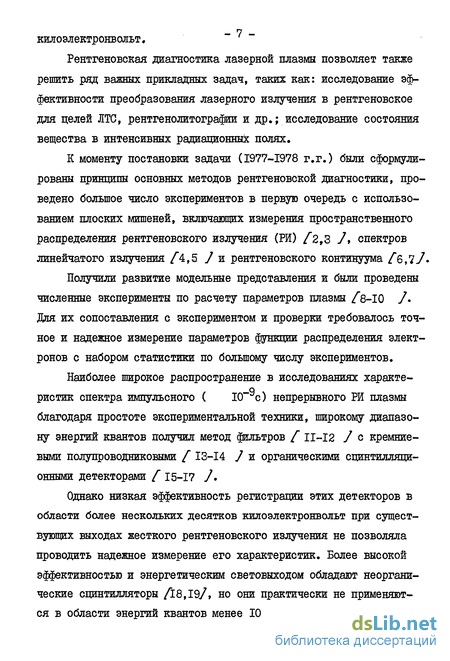 килоэлектронвольт.

- 7 -

Рентгеновская диагностика лазерной плазмы позволяет также решить ряд важных прикладных задач, таких как: исследование эффективности преобразования лазерного излучения в рентгеновское для целей ЛТС, рентгенолитографии и др.; исследование состояния вещества в интенсивных радиационных полях.

К моменту постановки задачи (1977-1978 г.г.) были сформулированы принципы основных методов рентгеновской диагностики, проведено большое число экспериментов в первую очередь с использованием плоских мишеней, включающих измерения пространственного распределения рентгеновского излучения (РИ) [2,3 ], спектров линейчатого излучения [4,5 ] и рентгеновского континуума [6,7].

Получили развитие модельные представления и были проведены численные эксперименты по расчету параметров плазмы [8-10 ]. Для их сопоставления с экспериментом и проверки требовалось точное и надежное измерение параметров функции распределения электронов с набором статистики по большому числу экспериментов.

Наиболее широкое распространение в исследованиях характеристик спектра импульсного ( $10^{-9}$с) непрерывного РИ плазмы благодаря простоте экспериментальной техники, широкому диапазону энергий квантов получил метод фильтров [ 11-12 ] с кремниевыми полупроводниковыми [ 13-14 ] и органическими сцинтилляционными детекторами [ 15-17 ].

Однако низкая эффективность регистрации этих детекторов в области более нескольких десятков килоэлектронвольт при существующих выходах жесткого рентгеновского излучения не позволяла проводить надежное измерение его характеристик. Более высокой эффективностью и энергетическим световыходом обладают неорганические сцинтилляторы [18,19], но они практически не применяются в области энергий квантов менее 10

dsLib.net
библиотека диссертаций